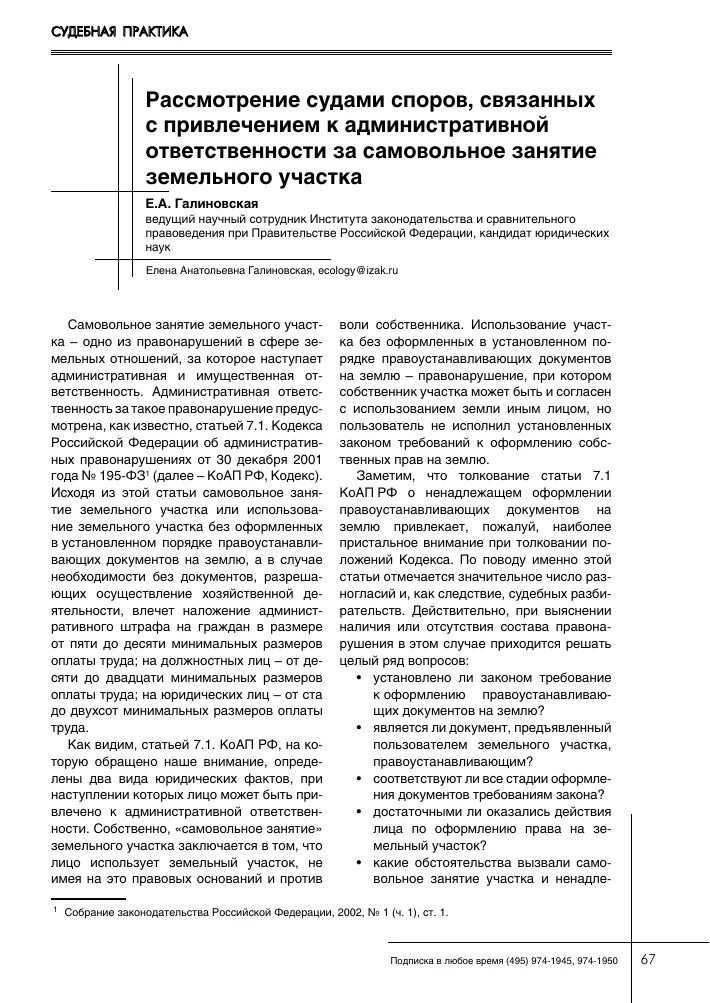 СУДЕБНАЯ ПРАКТИКА

Рассмотрение судами споров, связанных с привлечением к административной ответственности за самовольное занятие земельного участка

Е.А. Галиновская
ведущий научный сотрудник Института законодательства и сравнительного правоведения при Правительстве Российской Федерации, кандидат юридических наук

Елена Анатольевна Галиновская, ecology@izak.ru

Самовольное занятие земельного участка – одно из правонарушений в сфере земельных отношений, за которое наступает административная и имущественная ответственность. Административная ответственность за такое правонарушение предусмотрена, как известно, статьей 7.1. Кодекса Российской Федерации об административных правонарушениях от 30 декабря 2001 года № 195-ФЗ$^1$ (далее – КоАП РФ, Кодекс). Исходя из этой статьи самовольное занятие земельного участка или использование земельного участка без оформленных в установленном порядке правоустанавливающих документов на землю, а в случае необходимости без документов, разрешающих осуществление хозяйственной деятельности, влечет наложение административного штрафа на граждан в размере от пяти до десяти минимальных размеров оплаты труда; на должностных лиц – от десяти до двадцати минимальных размеров оплаты труда; на юридических лиц – от ста до двухсот минимальных размеров оплаты труда.

Как видим, статьей 7.1. КоАП РФ, на которую обращено наше внимание, определены два вида юридических фактов, при наступлении которых лицо может быть привлечено к административной ответственности. Собственно, «самовольное занятие» земельного участка заключается в том, что лицо использует земельный участок, не имея на это правовых оснований и против воли собственника. Использование участка без оформленных в установленном порядке правоустанавливающих документов на землю – правонарушение, при котором собственник участка может быть и согласен с использованием земли иным лицом, но пользователь не исполнил установленных законом требований к оформлению собственных прав на землю.

Заметим, что толкование статьи 7.1 КоАП РФ о ненадлежащем оформлении правоустанавливающих документов на землю привлекает, пожалуй, наиболее пристальное внимание при толковании положений Кодекса. По поводу именно этой статьи отмечается значительное число разногласий и, как следствие, судебных разбирательств. Действительно, при выяснении наличия или отсутствия состава правонарушения в этом случае приходится решать целый ряд вопросов:
• установлено ли законом требование к оформлению правоустанавливающих документов на землю?
• является ли документ, предъявленный пользователем земельного участка, правоустанавливающим?
• соответствуют ли все стадии оформления документов требованиям закона?
• достаточными ли оказались действия лица по оформлению права на земельный участок?
• какие обстоятельства вызвали самовольное занятие участка и ненадле-

$^1$ Собрание законодательства Российской Федерации, 2002, № 1 (ч. 1), ст. 1.

Подписка в любое время (495) 974-1945, 974-1950 67